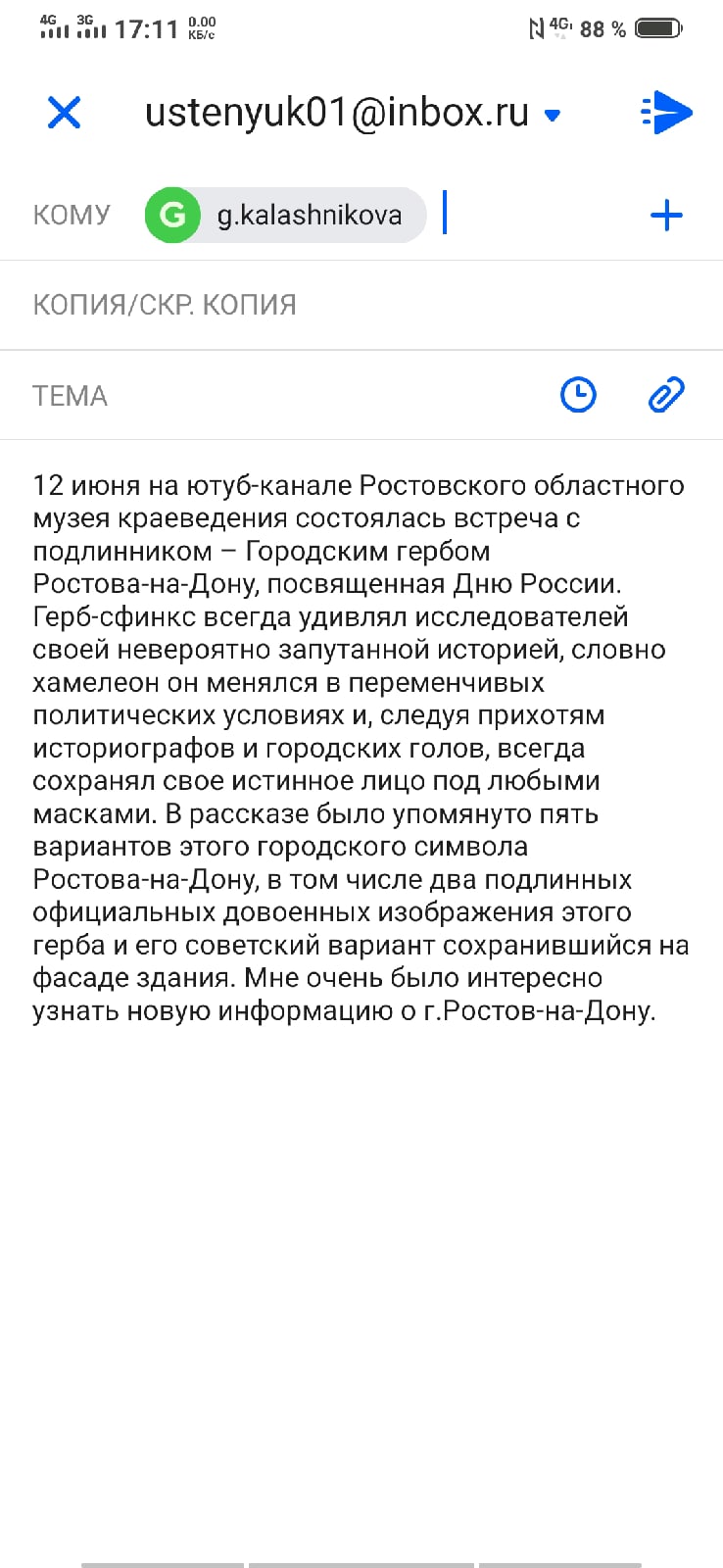 4G 3G 17:11 0.00 КБ/с

4G 88 %

ustenyuk01@inbox.ru

КОМУ G g.kalashnikova

КОПИЯ/СКР. КОПИЯ

ТЕМА

12 июня на ютуб-канале Ростовского областного музея краеведения состоялась встреча с подлинником – Городским гербом Ростова-на-Дону, посвященная Дню России. Герб-сфинкс всегда удивлял исследователей своей невероятно запутанной историей, словно хамелеон он менялся в переменчивых политических условиях и, следуя прихотям историографов и городских голов, всегда сохранял свое истинное лицо под любыми масками. В рассказе было упомянуто пять вариантов этого городского символа Ростова-на-Дону, в том числе два подлинных официальных довоенных изображения этого герба и его советский вариант сохранившийся на фасаде здания. Мне очень было интересно узнать новую информацию о г.Ростов-на-Дону.